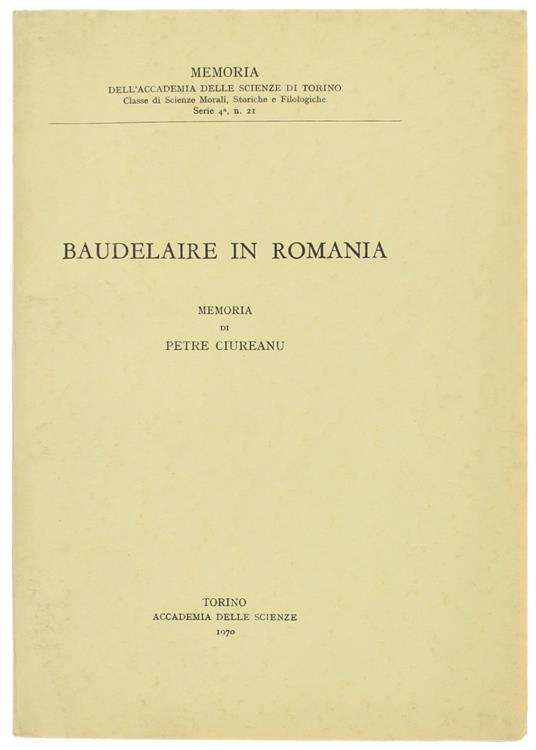 MEMORIA
DELL'ACCADEMIA DELLE SCIENZE DI TORINO
Classe di Scienze Morali, Storiche e Filologiche
Serie 4ª, n. 21

BAUDELAIRE IN ROMANIA

MEMORIA
DI
PETRE CIUREANU

TORINO
ACCADEMIA DELLE SCIENZE
1970